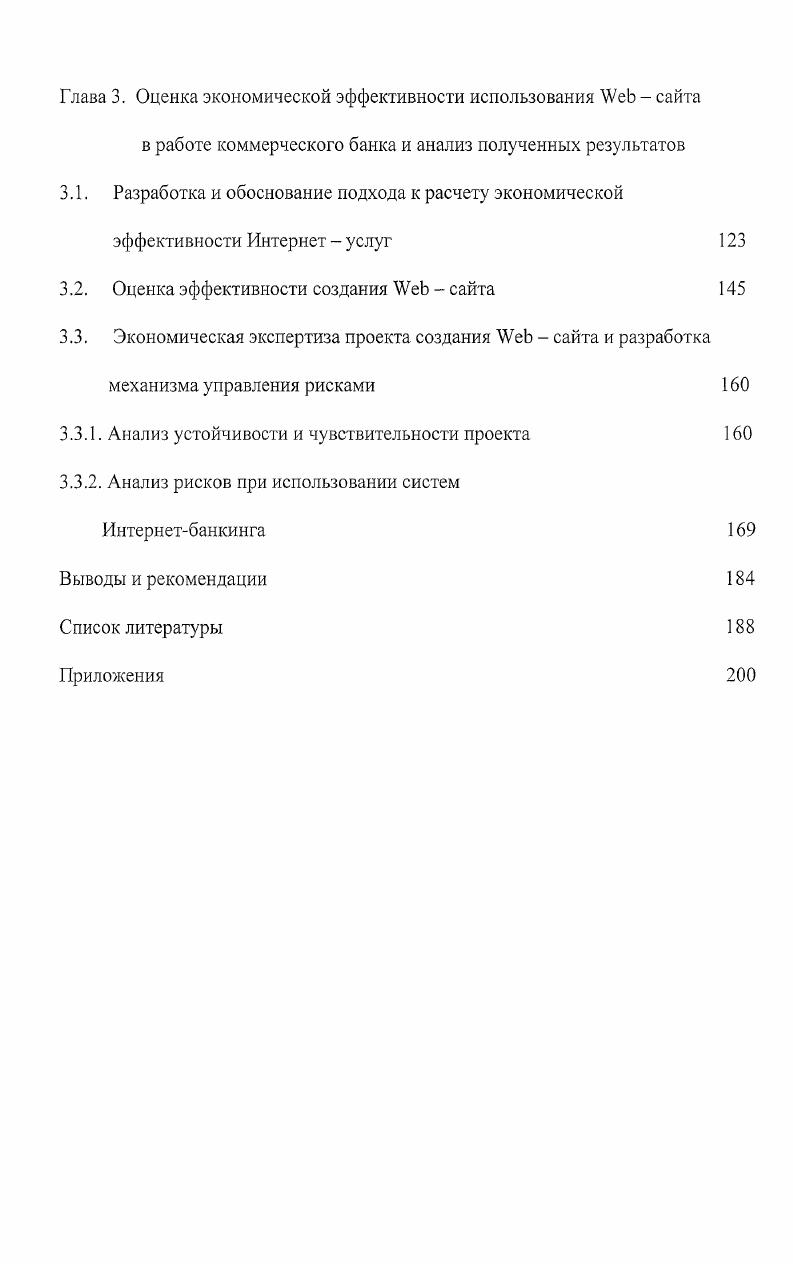 Глава 3. Оценка экономической эффективности использования Web – сайта в работе коммерческого банка и анализ полученных результатов

3.1. Разработка и обоснование подхода к расчету экономической эффективности Интернет – услуг 123

3.2. Оценка эффективности создания Web – сайта 145

3.3. Экономическая экспертиза проекта создания Web – сайта и разработка механизма управления рисками 160

3.3.1. Анализ устойчивости и чувствительности проекта 160

3.3.2. Анализ рисков при использовании систем Интернет-банкинга 169

Выводы и рекомендации 184

Список литературы 188

Приложения 200